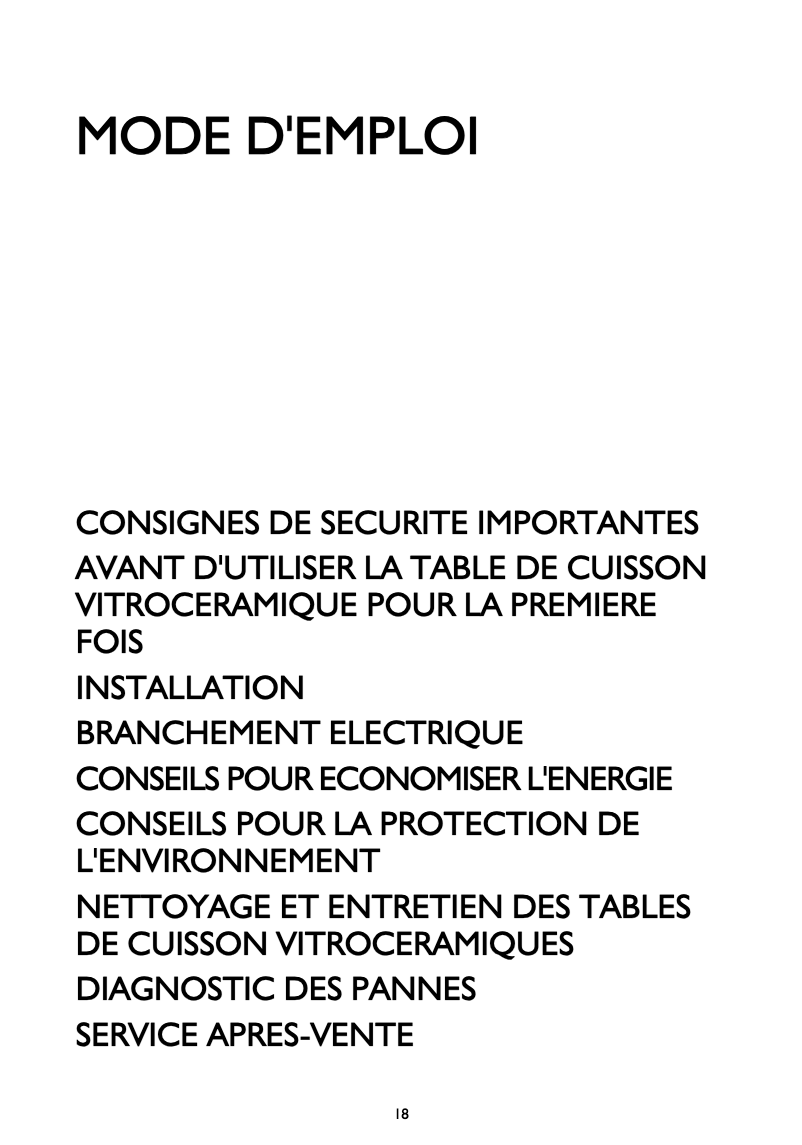 MODE D'EMPLOI

CONSIGNES DE SECURITE IMPORTANTES

AVANT D'UTILISER LA TABLE DE CUISSON VITROCERAMIQUE POUR LA PREMIERE FOIS

INSTALLATION

BRANCHEMENT ELECTRIQUE

CONSEILS POUR ECONOMISER L'ENERGIE

CONSEILS POUR LA PROTECTION DE L'ENVIRONNEMENT

NETTOYAGE ET ENTRETIEN DES TABLES DE CUISSON VITROCERAMIQUES

DIAGNOSTIC DES PANNES

SERVICE APRES-VENTE

18